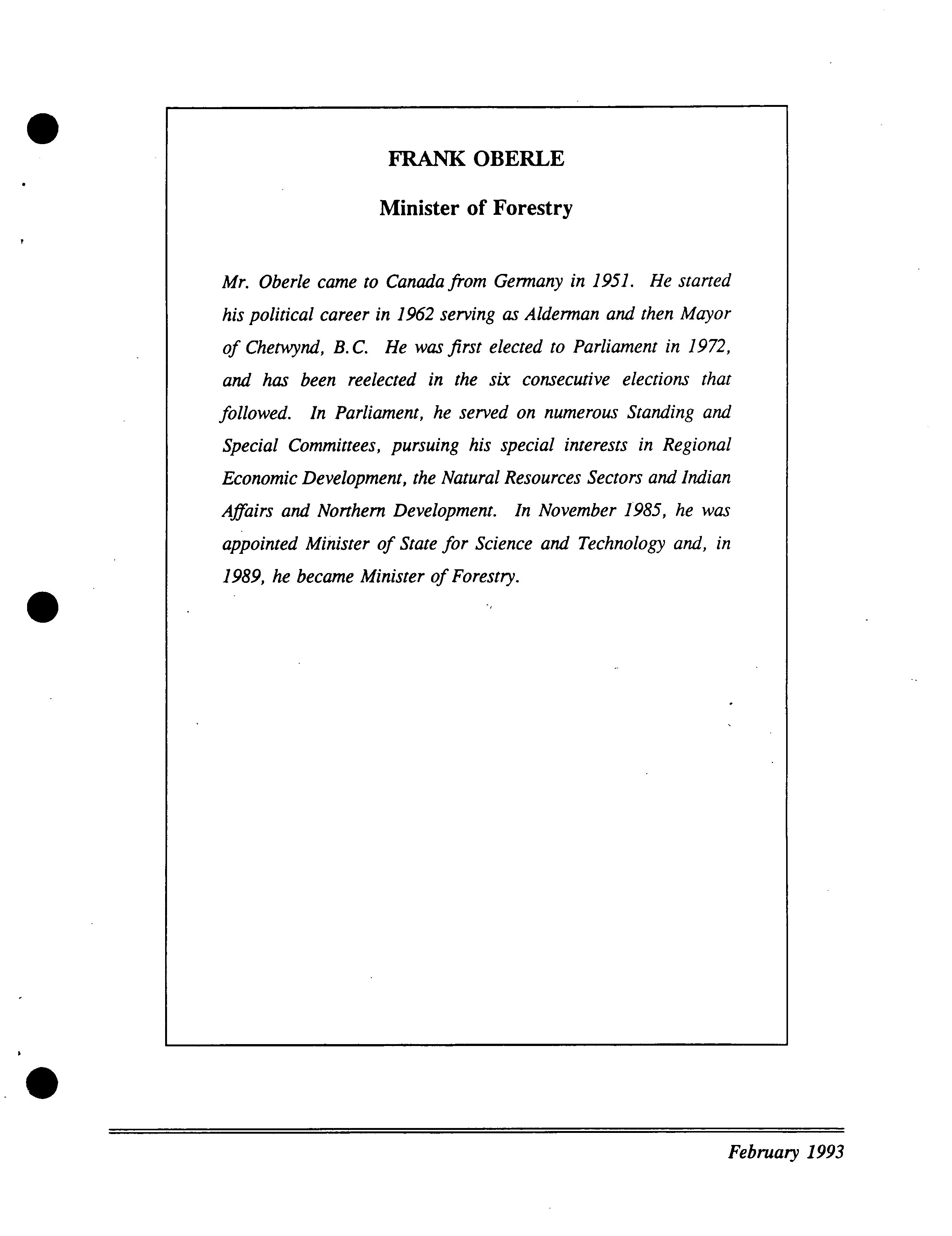 FRANK OBERLE

Minister of Forestry

Mr. Oberle came to Canada from Germany in 1951. He started his political career in 1962 serving as Alderman and then Mayor of Chetwynd, B.C. He was first elected to Parliament in 1972, and has been reelected in the six consecutive elections that followed. In Parliament, he served on numerous Standing and Special Committees, pursuing his special interests in Regional Economic Development, the Natural Resources Sectors and Indian Affairs and Northern Development. In November 1985, he was appointed Minister of State for Science and Technology and, in 1989, he became Minister of Forestry.

February 1993